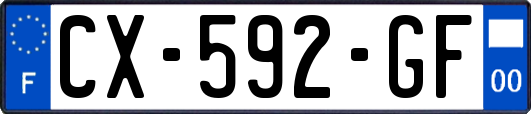 F
CX-592-GF
00